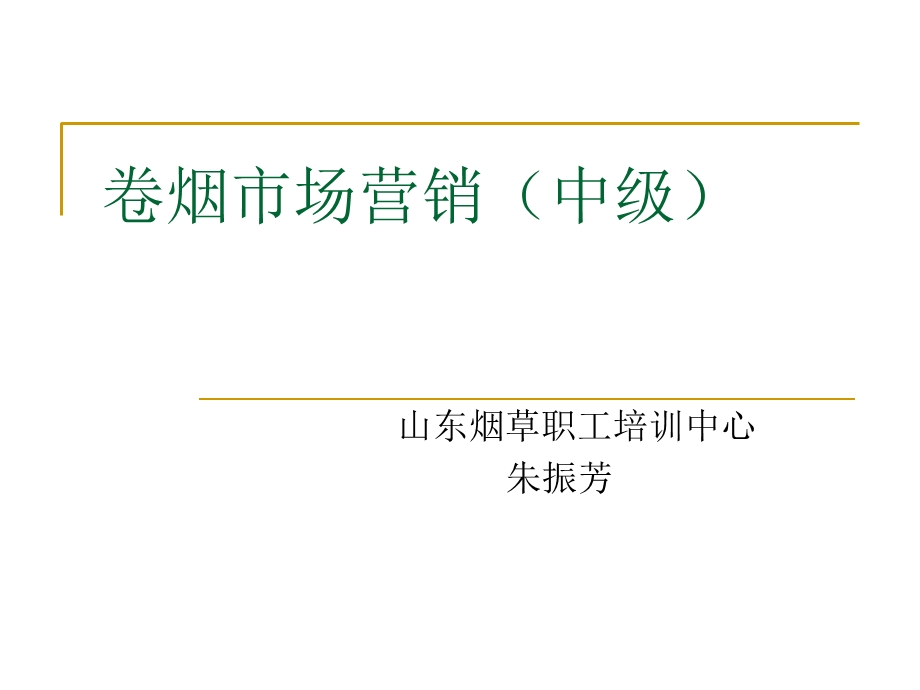 卷烟市场营销（中级）

山东烟草职工培训中心
朱振芳